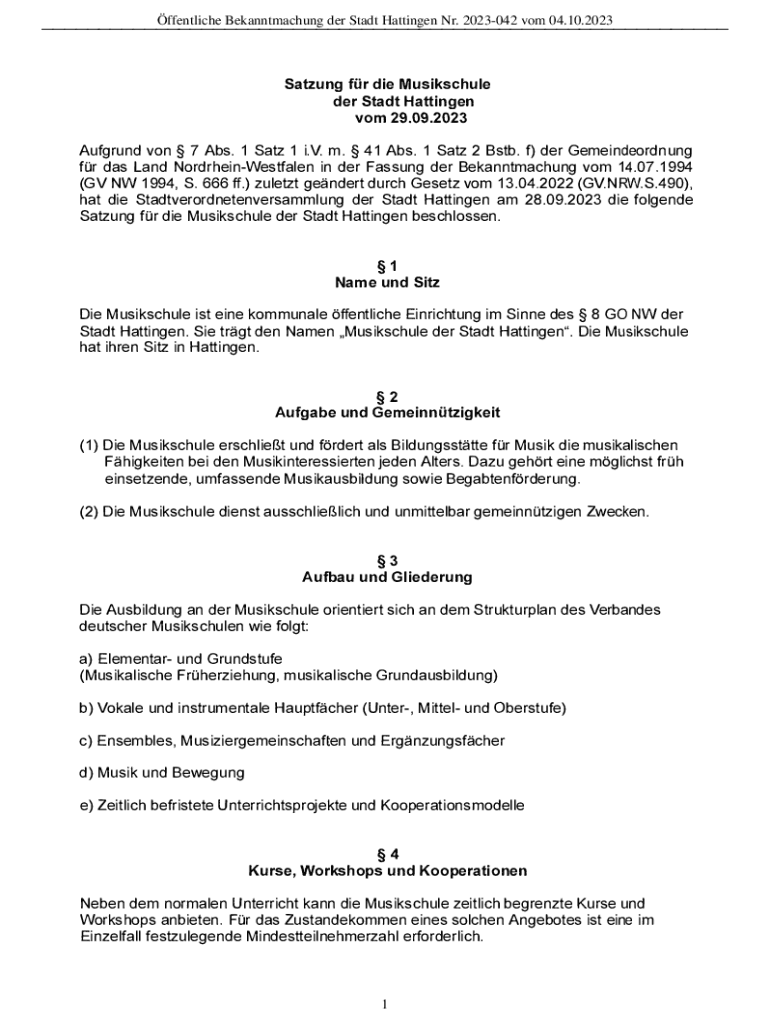 Öffentliche Bekanntmachung der Stadt Hattingen Nr. 2023-042 vom 04.10.2023

Satzung für die Musikschule
der Stadt Hattingen
vom 29.09.2023

Aufgrund von § 7 Abs. 1 Satz 1 i.V. m. § 41 Abs. 1 Satz 2 Bstb. f) der Gemeindeordnung für das Land Nordrhein-Westfalen in der Fassung der Bekanntmachung vom 14.07.1994 (GV NW 1994, S. 666 ff.) zuletzt geändert durch Gesetz vom 13.04.2022 (GV.NRW.S.490), hat die Stadtverordnetenversammlung der Stadt Hattingen am 28.09.2023 die folgende Satzung für die Musikschule der Stadt Hattingen beschlossen.

§ 1
Name und Sitz

Die Musikschule ist eine kommunale öffentliche Einrichtung im Sinne des § 8 GO NW der Stadt Hattingen. Sie trägt den Namen „Musikschule der Stadt Hattingen“. Die Musikschule hat ihren Sitz in Hattingen.

§ 2
Aufgabe und Gemeinnützigkeit

(1) Die Musikschule erschließt und fördert als Bildungsstätte für Musik die musikalischen Fähigkeiten bei den Musikinteressierten jeden Alters. Dazu gehört eine möglichst früh einsetzende, umfassende Musikausbildung sowie Begabtenförderung.

(2) Die Musikschule dienst ausschließlich und unmittelbar gemeinnützigen Zwecken.

§ 3
Aufbau und Gliederung

Die Ausbildung an der Musikschule orientiert sich an dem Strukturplan des Verbandes deutscher Musikschulen wie folgt:

a) Elementar- und Grundstufe
(Musikalische Früherziehung, musikalische Grundausbildung)

b) Vokale und instrumentale Hauptfächer (Unter-, Mittel- und Oberstufe)

c) Ensembles, Musiziergemeinschaften und Ergänzungsfächer

d) Musik und Bewegung

e) Zeitlich befristete Unterrichtsprojekte und Kooperationsmodelle

§ 4
Kurse, Workshops und Kooperationen

Neben dem normalen Unterricht kann die Musikschule zeitlich begrenzte Kurse und Workshops anbieten. Für das Zustandekommen eines solchen Angebotes ist eine im Einzelfall festzulegende Mindestteilnehmerzahl erforderlich.

1